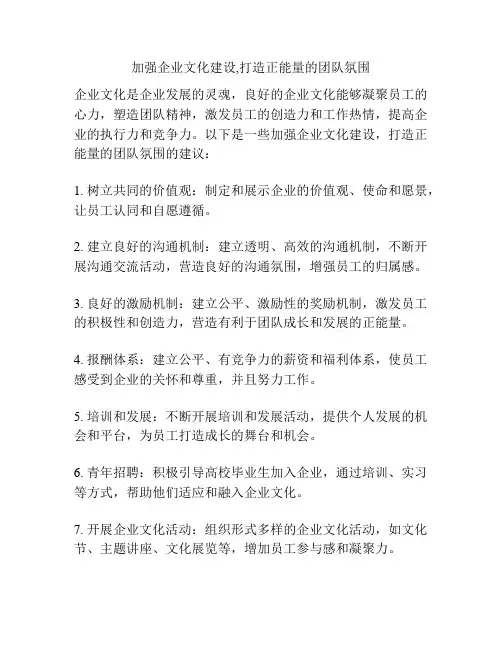 加强企业文化建设,打造正能量的团队氛围

企业文化是企业发展的灵魂，良好的企业文化能够凝聚员工的心力，塑造团队精神，激发员工的创造力和工作热情，提高企业的执行力和竞争力。以下是一些加强企业文化建设，打造正能量的团队氛围的建议：

1. 树立共同的价值观：制定和展示企业的价值观、使命和愿景，让员工认同和自愿遵循。

2. 建立良好的沟通机制：建立透明、高效的沟通机制，不断开展沟通交流活动，营造良好的沟通氛围，增强员工的归属感。

3. 良好的激励机制：建立公平、激励性的奖励机制，激发员工的积极性和创造力，营造有利于团队成长和发展的正能量。

4. 报酬体系：建立公平、有竞争力的薪资和福利体系，使员工感受到企业的关怀和尊重，并且努力工作。

5. 培训和发展：不断开展培训和发展活动，提供个人发展的机会和平台，为员工打造成长的舞台和机会。

6. 青年招聘：积极引导高校毕业生加入企业，通过培训、实习等方式，帮助他们适应和融入企业文化。

7. 开展企业文化活动：组织形式多样的企业文化活动，如文化节、主题讲座、文化展览等，增加员工参与感和凝聚力。